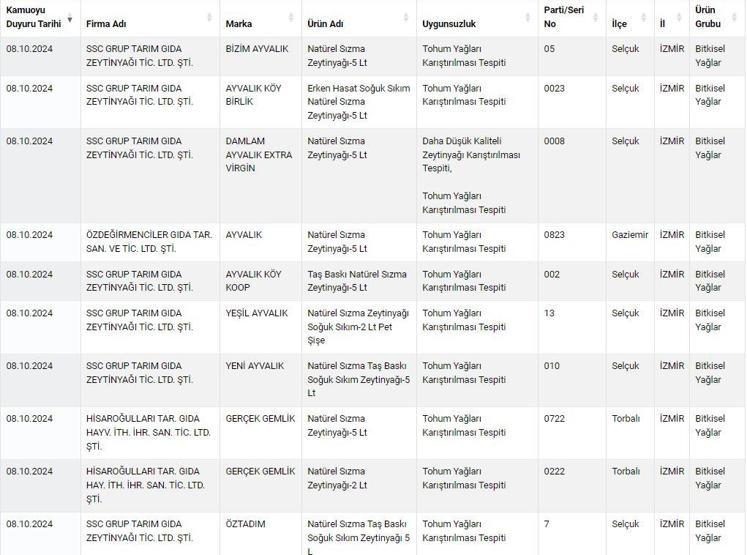 | Kamuoyu Duyuru Tarihi | Firma Adı | Marka | Ürün Adı | Uygunsuzluk | Parti/Seri No | İlçe | İl | Ürün Grubu |
|---|---|---|---|---|---|---|---|---|
| 08.10.2024 | SSC GRUP TARIM GIDA ZEYTİNYAĞI TİC. LTD. ŞTİ. | BİZİM AYVALIK | Natürel Sızma Zeytinyağı-5 Lt | Tohum Yağları Karıştırılması Tespiti | 05 | Selçuk | İZMİR | Bitkisel Yağlar |
| 08.10.2024 | SSC GRUP TARIM GIDA ZEYTİNYAĞI TİC. LTD. ŞTİ. | AYVALIK KÖY BİRLİK | Erken Hasat Soğuk Sıkım Natürel Sızma Zeytinyağı-5 Lt | Tohum Yağları Karıştırılması Tespiti | 0023 | Selçuk | İZMİR | Bitkisel Yağlar |
| 08.10.2024 | SSC GRUP TARIM GIDA ZEYTİNYAĞI TİC. LTD. ŞTİ. | DAMLAM AYVALIK EXTRA VİRGİN | Natürel Sızma Zeytinyağı-5 Lt | Daha Düşük Kaliteli Zeytinyağı Karıştırılması Tespiti, Tohum Yağları Karıştırılması Tespiti | 0008 | Selçuk | İZMİR | Bitkisel Yağlar |
| 08.10.2024 | ÖZDEĞİRMENCİLER GIDA TAR. SAN. VE TİC. LTD. ŞTİ. | AYVALIK | Natürel Sızma Zeytinyağı-5 Lt | Tohum Yağları Karıştırılması Tespiti | 0823 | Gaziemir | İZMİR | Bitkisel Yağlar |
| 08.10.2024 | SSC GRUP TARIM GIDA ZEYTİNYAĞI TİC. LTD. ŞTİ. | AYVALIK KÖY KOOP | Taş Baskı Natürel Sızma Zeytinyağı-5 Lt | Tohum Yağları Karıştırılması Tespiti | 002 | Selçuk | İZMİR | Bitkisel Yağlar |
| 08.10.2024 | SSC GRUP TARIM GIDA ZEYTİNYAĞI TİC. LTD. ŞTİ. | YEŞİL AYVALIK | Natürel Sızma Zeytinyağı Soğuk Sıkım-2 Lt Pet Şişe | Tohum Yağları Karıştırılması Tespiti | 13 | Selçuk | İZMİR | Bitkisel Yağlar |
| 08.10.2024 | SSC GRUP TARIM GIDA ZEYTİNYAĞI TİC. LTD. ŞTİ. | YENİ AYVALIK | Natürel Sızma Taş Baskı Soğuk Sıkım Zeytinyağı-5 Lt | Tohum Yağları Karıştırılması Tespiti | 010 | Selçuk | İZMİR | Bitkisel Yağlar |
| 08.10.2024 | HİSAROĞULLARI TAR. GIDA HAYV. İTH. İHR. SAN. TİC. LTD. ŞTİ. | GERÇEK GEMLİK | Natürel Sızma Zeytinyağı-5 Lt | Tohum Yağları Karıştırılması Tespiti | 0722 | Torbalı | İZMİR | Bitkisel Yağlar |
| 08.10.2024 | HİSAROĞULLARI TAR. GIDA HAY. İTH. İHR. SAN. TİC. LTD. ŞTİ. | GERÇEK GEMLİK | Natürel Sızma Zeytinyağı-2 Lt | Tohum Yağları Karıştırılması Tespiti | 0222 | Torbalı | İZMİR | Bitkisel Yağlar |
| 08.10.2024 | SSC GRUP TARIM GIDA ZEYTİNYAĞI TİC. LTD. ŞTİ. | ÖZTADIM | Natürel Sızma Taş Baskı Soğuk Sıkım Zeytinyağı 5 L | Tohum Yağları Karıştırılması Tespiti | 7 | Selçuk | İZMİR | Bitkisel Yağlar |